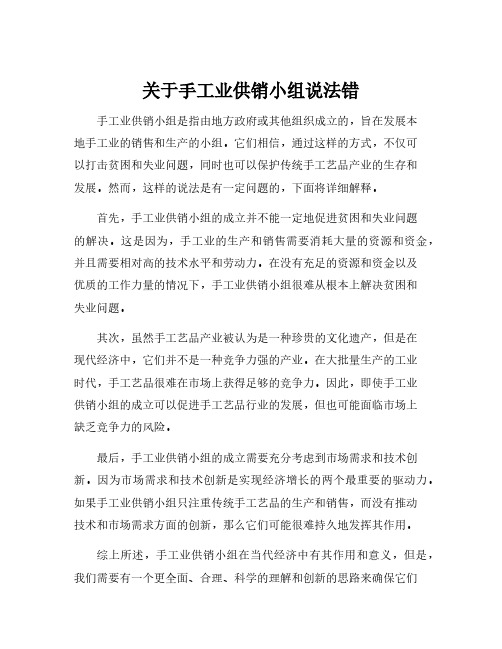 关于手工业供销小组说法错

手工业供销小组是指由地方政府或其他组织成立的，旨在发展本地手工业的销售和生产的小组。它们相信，通过这样的方式，不仅可以打击贫困和失业问题，同时也可以保护传统手工艺品产业的生存和发展。然而，这样的说法是有一定问题的，下面将详细解释。

首先，手工业供销小组的成立并不能一定地促进贫困和失业问题的解决。这是因为，手工业的生产和销售需要消耗大量的资源和资金，并且需要相对高的技术水平和劳动力。在没有充足的资源和资金以及优质的工作力量的情况下，手工业供销小组很难从根本上解决贫困和失业问题。

其次，虽然手工艺品产业被认为是一种珍贵的文化遗产，但是在现代经济中，它们并不是一种竞争力强的产业。在大批量生产的工业时代，手工艺品很难在市场上获得足够的竞争力。因此，即使手工业供销小组的成立可以促进手工艺品行业的发展，但也可能面临市场上缺乏竞争力的风险。

最后，手工业供销小组的成立需要充分考虑到市场需求和技术创新。因为市场需求和技术创新是实现经济增长的两个最重要的驱动力。如果手工业供销小组只注重传统手工艺品的生产和销售，而没有推动技术和市场需求方面的创新，那么它们可能很难持久地发挥其作用。

综上所述，手工业供销小组在当代经济中有其作用和意义，但是，我们需要有一个更全面、合理、科学的理解和创新的思路来确保它们